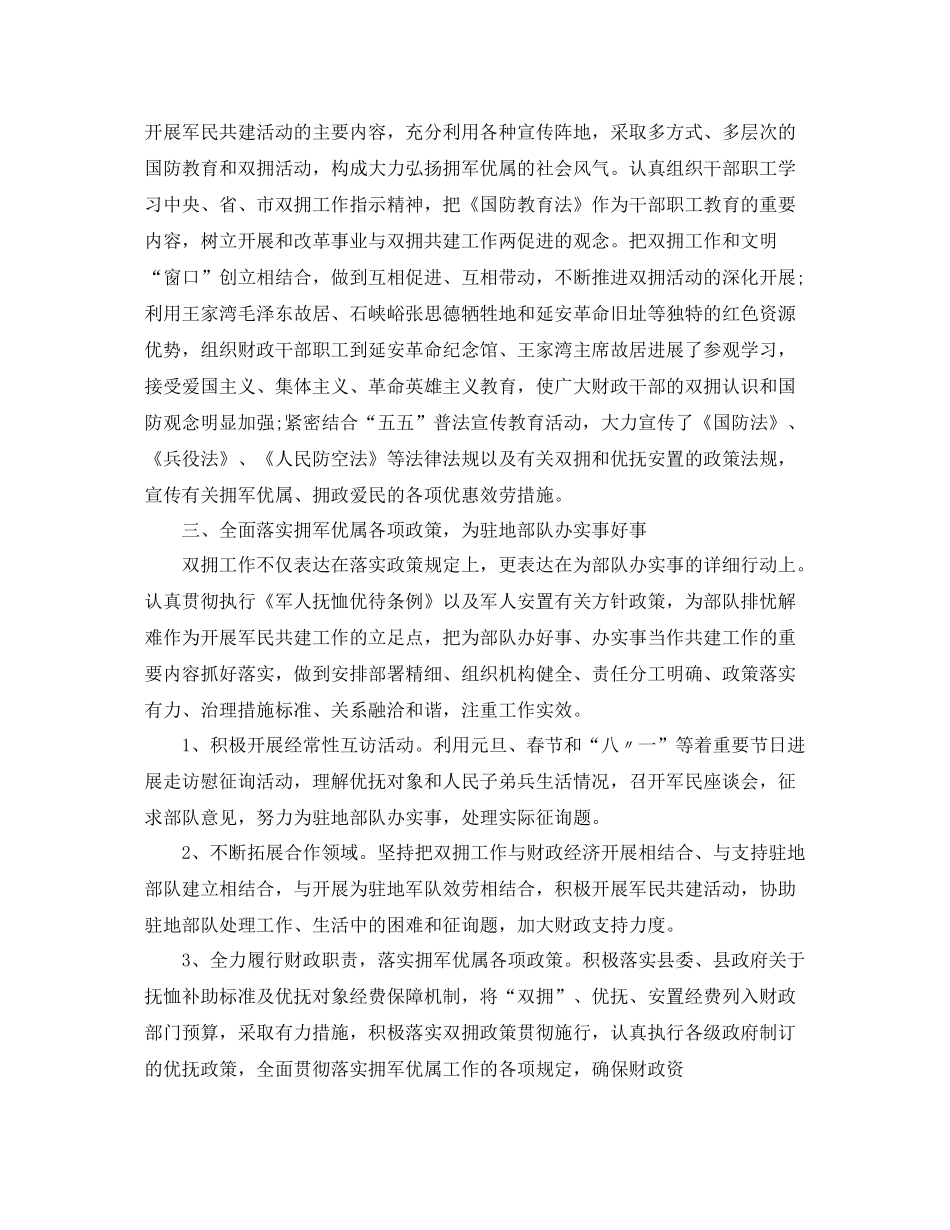 开展军民共建活动的主要内容，充分利用各种宣传阵地，采取多方式、多层次的国防教育和双拥活动，构成大力弘扬拥军优属的社会风气。认真组织干部职工学习中央、省、市双拥工作指示精神，把《国防教育法》作为干部职工教育的重要内容，树立开展和改革事业与双拥共建工作两促进的观念。把双拥工作和文明“窗口”创立相结合，做到互相促进、互相带动，不断推进双拥活动的深化开展;利用王家湾毛泽东故居、石峡峪张思德牺牲地和延安革命旧址等独特的红色资源优势，组织财政干部职工到延安革命纪念馆、王家湾主席故居进展了参观学习，接受爱国主义、集体主义、革命英雄主义教育，使广大财政干部的双拥认识和国防观念明显加强;紧密结合“五五”普法宣传教育活动，大力宣传了《国防法》、《兵役法》、《人民防空法》等法律法规以及有关双拥和优抚安置的政策法规，宣传有关拥军优属、拥政爱民的各项优惠效劳措施。

三、全面落实拥军优属各项政策，为驻地部队办实事好事

双拥工作不仅表达在落实政策规定上，更表达在为部队办实事的详细行动上。认真贯彻执行《军人抚恤优待条例》以及军人安置有关方针政策，为部队排忧解难作为开展军民共建工作的立足点，把为部队办好事、办实事当作共建工作的重要内容抓好落实，做到安排部署精细、组织机构健全、责任分工明确、政策落实有力、治理措施标准、关系融洽和谐，注重工作实效。

1、积极开展经常性互访活动。利用元旦、春节和“八〃一”等着重要节日进展走访慰征询活动，理解优抚对象和人民子弟兵生活情况，召开军民座谈会，征求部队意见，努力为驻地部队办实事，处理实际征询题。

2、不断拓展合作领域。坚持把双拥工作与财政经济开展相结合、与支持驻地部队建立相结合，与开展为驻地军队效劳相结合，积极开展军民共建活动，协助驻地部队处理工作、生活中的困难和征询题，加大财政支持力度。

3、全力履行财政职责，落实拥军优属各项政策。积极落实县委、县政府关于抚恤补助标准及优抚对象经费保障机制，将“双拥”、优抚、安置经费列入财政部门预算，采取有力措施，积极落实双拥政策贯彻施行，认真执行各级政府制订的优抚政策，全面贯彻落实拥军优属工作的各项规定，确保财政资